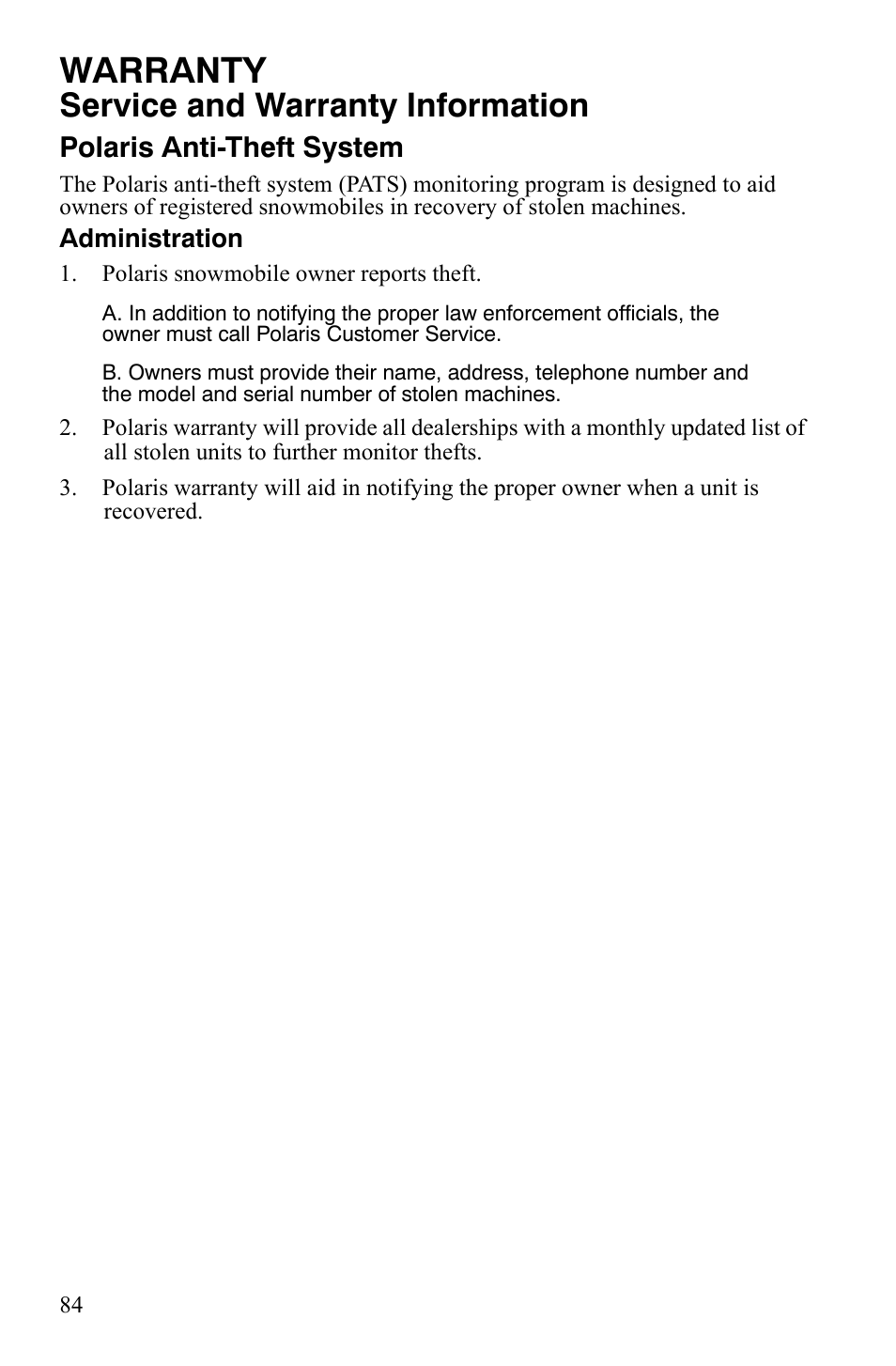 WARRANTY
Service and Warranty Information

Polaris Anti-Theft System

The Polaris anti-theft system (PATS) monitoring program is designed to aid owners of registered snowmobiles in recovery of stolen machines.

Administration

1. Polaris snowmobile owner reports theft.

A. In addition to notifying the proper law enforcement officials, the owner must call Polaris Customer Service.

B. Owners must provide their name, address, telephone number and the model and serial number of stolen machines.

2. Polaris warranty will provide all dealerships with a monthly updated list of all stolen units to further monitor thefts.

3. Polaris warranty will aid in notifying the proper owner when a unit is recovered.

84